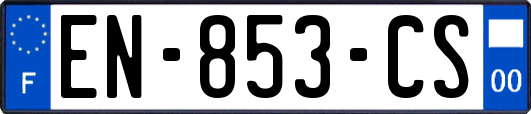 F

EN-853-CS

00